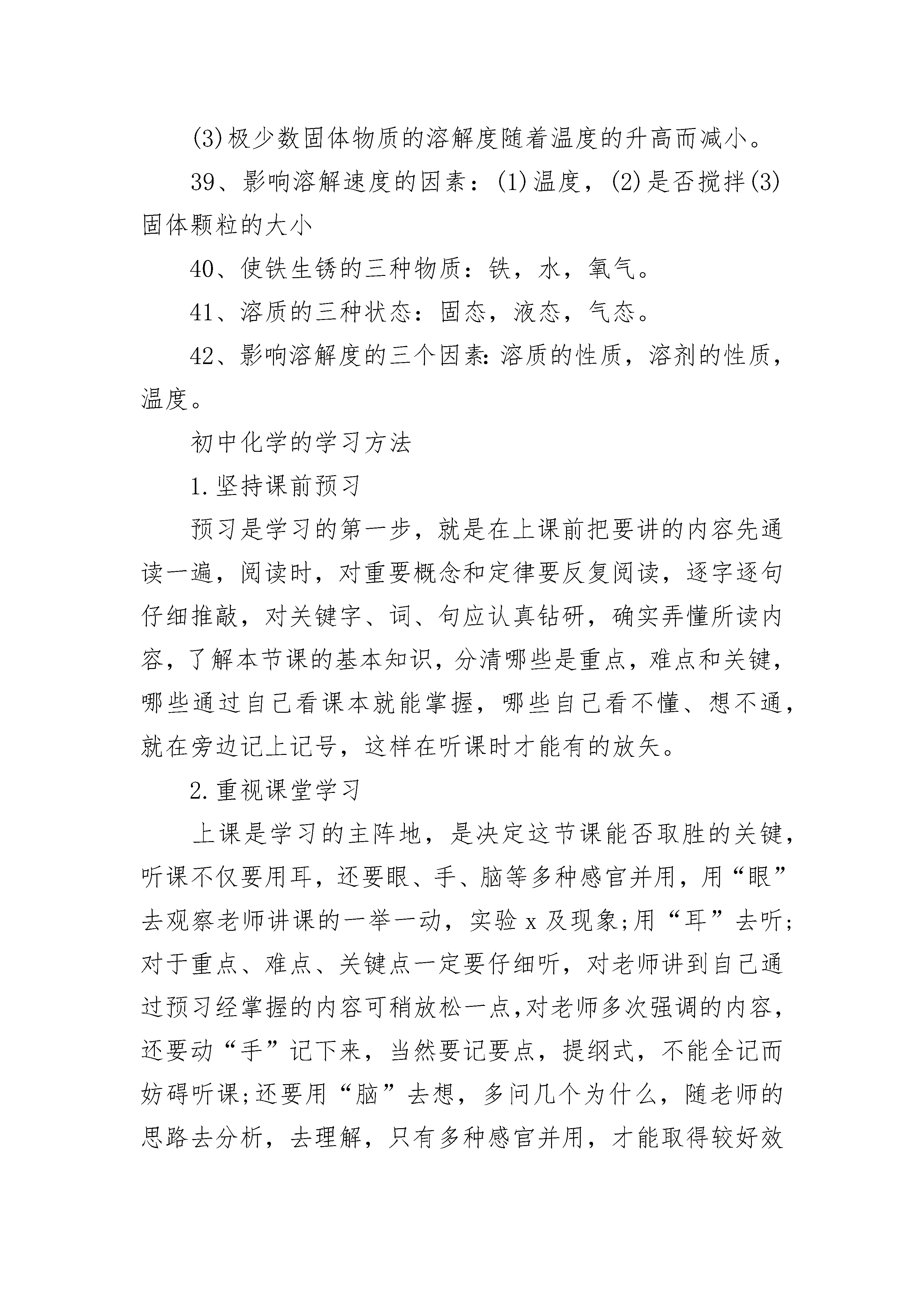 (3)极少数固体物质的溶解度随着温度的升高而减小。

39、影响溶解速度的因素：(1)温度，(2)是否搅拌(3)固体颗粒的大小

40、使铁生锈的三种物质：铁，水，氧气。

41、溶质的三种状态：固态，液态，气态。

42、影响溶解度的三个因素:溶质的性质，溶剂的性质，温度。

初中化学的学习方法

1.坚持课前预习

预习是学习的第一步，就是在上课前把要讲的内容先通读一遍，阅读时，对重要概念和定律要反复阅读，逐字逐句仔细推敲，对关键字、词、句应认真钻研，确实弄懂所读内容，了解本节课的基本知识，分清哪些是重点，难点和关键，哪些通过自己看课本就能掌握，哪些自己看不懂、想不通，就在旁边记上记号，这样在听课时才能有的放矢。

2.重视课堂学习

上课是学习的主阵地，是决定这节课能否取胜的关键，听课不仅要用耳，还要眼、手、脑等多种感官并用，用“眼”去观察老师讲课的一举一动，实验x及现象;用“耳”去听;对于重点、难点、关键点一定要仔细听，对老师讲到自己通过预习经掌握的内容可稍放松一点,对老师多次强调的内容，还要动“手”记下来，当然要记要点，提纲式，不能全记而妨碍听课;还要用“脑”去想，多问几个为什么，随老师的思路去分析，去理解，只有多种感官并用，才能取得较好效